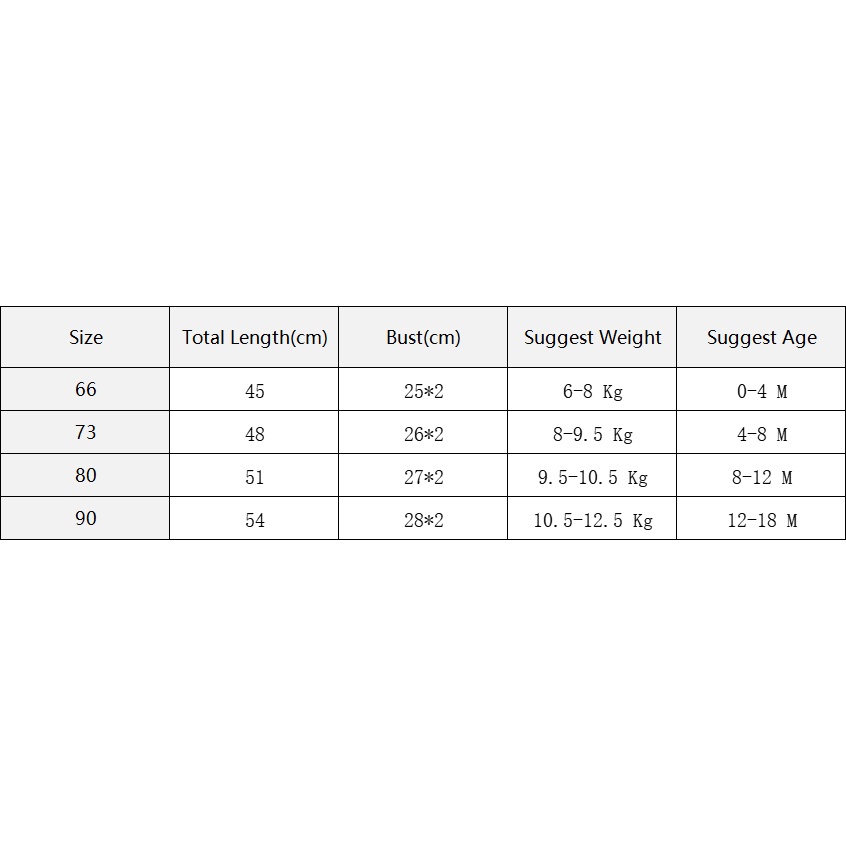 | Size | Total Length(cm) | Bust(cm) | Suggest Weight | Suggest Age |
|---|---|---|---|---|
| 66 | 45 | 25*2 | 6-8 Kg | 0-4 M |
| 73 | 48 | 26*2 | 8-9.5 Kg | 4-8 M |
| 80 | 51 | 27*2 | 9.5-10.5 Kg | 8-12 M |
| 90 | 54 | 28*2 | 10.5-12.5 Kg | 12-18 M |